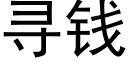 寻钱